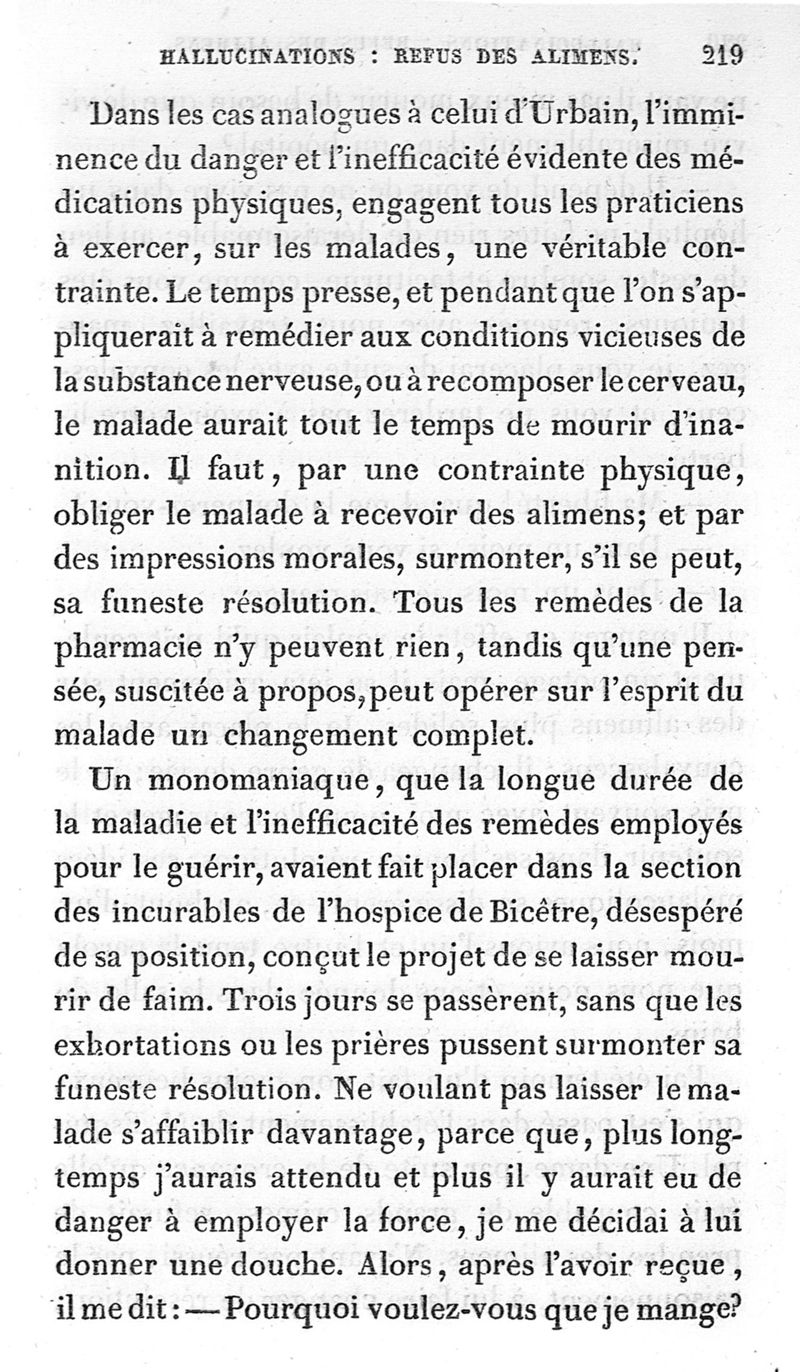 HALLUCINATIONS : REFUS DES ALIMENS. 219

Dans les cas analogues à celui d'Urbain, l'imminence du danger et l'inefficacité évidente des médications physiques, engagent tous les praticiens à exercer, sur les malades, une véritable contrainte. Le temps presse, et pendant que l'on s'appliquerait à remédier aux conditions vicieuses de la substance nerveuse, ou à recomposer le cerveau, le malade aurait tout le temps de mourir d'inanition. Il faut, par une contrainte physique, obliger le malade à recevoir des alimens; et par des impressions morales, surmonter, s'il se peut, sa funeste résolution. Tous les remèdes de la pharmacie n'y peuvent rien, tandis qu'une pensée, suscitée à propos, peut opérer sur l'esprit du malade un changement complet.

Un monomaniaque, que la longue durée de la maladie et l'inefficacité des remèdes employés pour le guérir, avaient fait placer dans la section des incurables de l'hospice de Bicêtre, désespéré de sa position, conçut le projet de se laisser mourir de faim. Trois jours se passèrent, sans que les exhortations ou les prières pussent surmonter sa funeste résolution. Ne voulant pas laisser le malade s'affaiblir davantage, parce que, plus longtemps j'aurais attendu et plus il y aurait eu de danger à employer la force, je me décidai à lui donner une douche. Alors, après l'avoir reçue, il me dit : — Pourquoi voulez-vous que je mange?